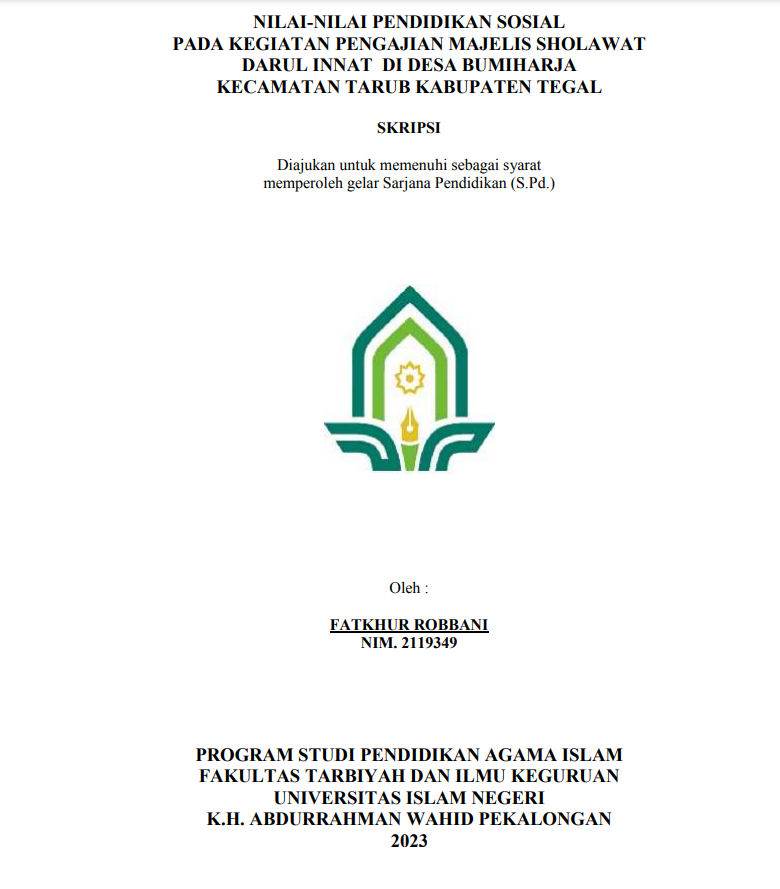 NILAI-NILAI PENDIDIKAN SOSIAL
PADA KEGIATAN PENGAJIAN MAJELIS SHOLAWAT
DARUL INNAT DI DESA BUMIHARJA
KECAMATAN TARUB KABUPATEN TEGAL

SKRIPSI

Diajukan untuk memenuhi sebagai syarat
memperoleh gelar Sarjana Pendidikan (S.Pd.)

Oleh :

FATKHUR ROBBANI
NIM. 2119349

PROGRAM STUDI PENDIDIKAN AGAMA ISLAM
FAKULTAS TARBIYAH DAN ILMU KEGURUAN
UNIVERSITAS ISLAM NEGERI
K.H. ABDURRAHMAN WAHID PEKALONGAN
2023